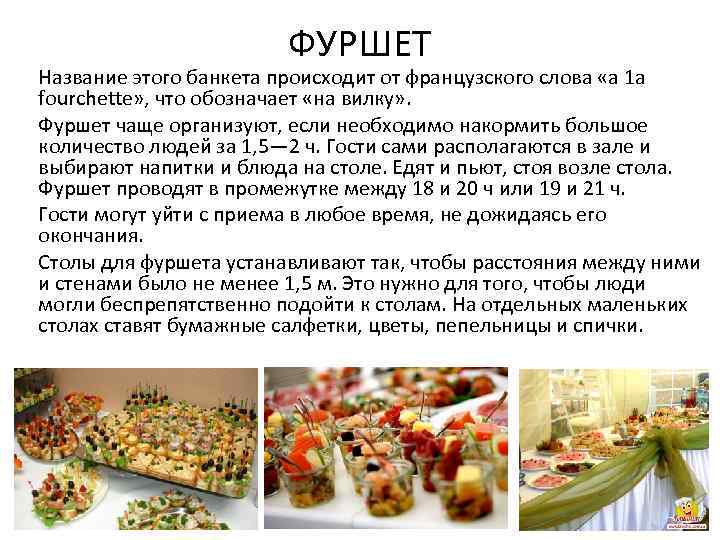 ФУРШЕТ

Название этого банкета происходит от французского слова «а 1а fourchette», что обозначает «на вилку».

Фуршет чаще организуют, если необходимо накормить большое количество людей за 1,5—2 ч. Гости сами располагаются в зале и выбирают напитки и блюда на столе. Едят и пьют, стоя возле стола. Фуршет проводят в промежутке между 18 и 20 ч или 19 и 21 ч.

Гости могут уйти с приема в любое время, не дожидаясь его окончания.

Столы для фуршета устанавливают так, чтобы расстояния между ними и стенами было не менее 1,5 м. Это нужно для того, чтобы люди могли беспрепятственно подойти к столам. На отдельных маленьких столах ставят бумажные салфетки, цветы, пепельницы и спички.